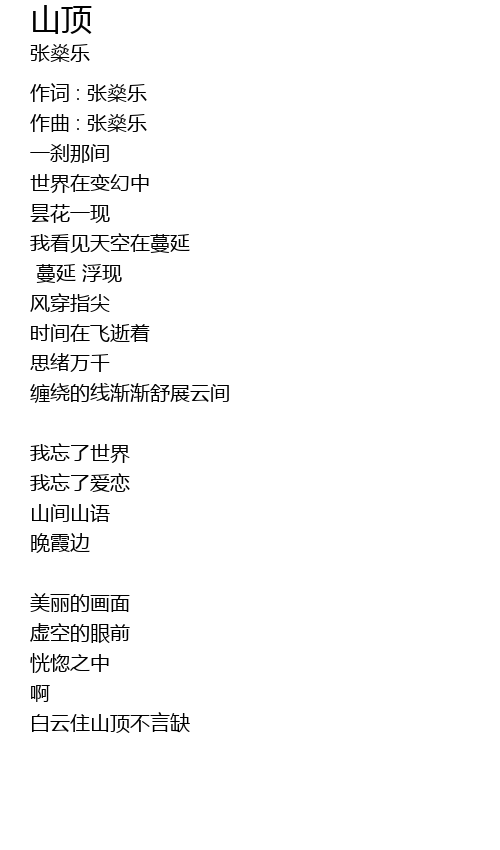 山顶
张燊乐

作词 : 张燊乐
作曲 : 张燊乐
一刹那间
世界在变幻中
昙花一现
我看见天空在蔓延
蔓延 浮现
风穿指尖
时间在飞逝着
思绪万千
缠绕的线渐渐舒展云间

我忘了世界
我忘了爱恋
山间山语
晚霞边

美丽的画面
虚空的眼前
恍惚之中
啊
白云住山顶不言缺